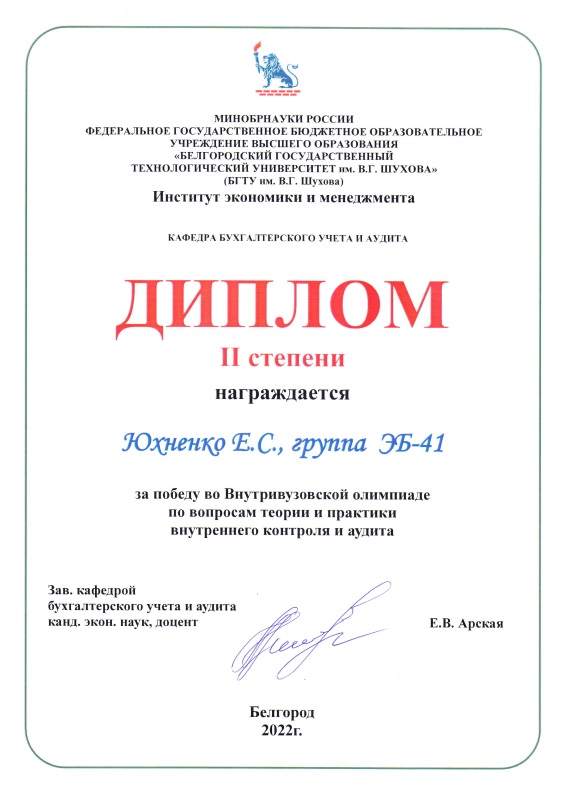 МИНОБРНАУКИ РОССИИ
ФЕДЕРАЛЬНОЕ ГОСУДАРСТВЕННОЕ БЮДЖЕТНОЕ ОБРАЗОВАТЕЛЬНОЕ УЧРЕЖДЕНИЕ ВЫСШЕГО ОБРАЗОВАНИЯ
«БЕЛГОРОДСКИЙ ГОСУДАРСТВЕННЫЙ ТЕХНОЛОГИЧЕСКИЙ УНИВЕРСИТЕТ им. В.Г. ШУХОВА»
(БГТУ им. В.Г. Шухова)
Институт экономики и менеджмента

КАФЕДРА БУХГАЛТЕРСКОГО УЧЕТА И АУДИТА

ДИПЛОМ
II степени
награждается

Юхненко Е.С., группа ЭБ-41

за победу во Внутривузовской олимпиаде по вопросам теории и практики внутреннего контроля и аудита

Зав. кафедрой
бухгалтерского учета и аудита
канд. экон. наук, доцент

Е.В. Арская

Белгород
2022г.